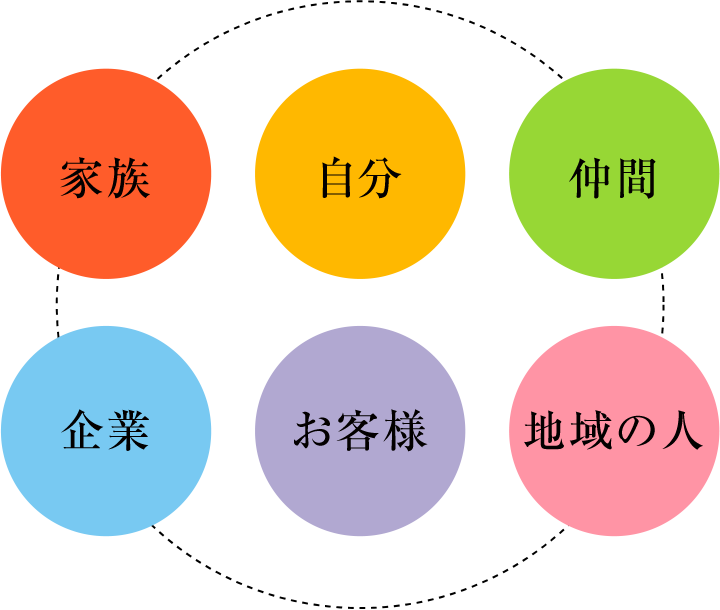 家族

自分

仲間

企業

お客様

地域の人